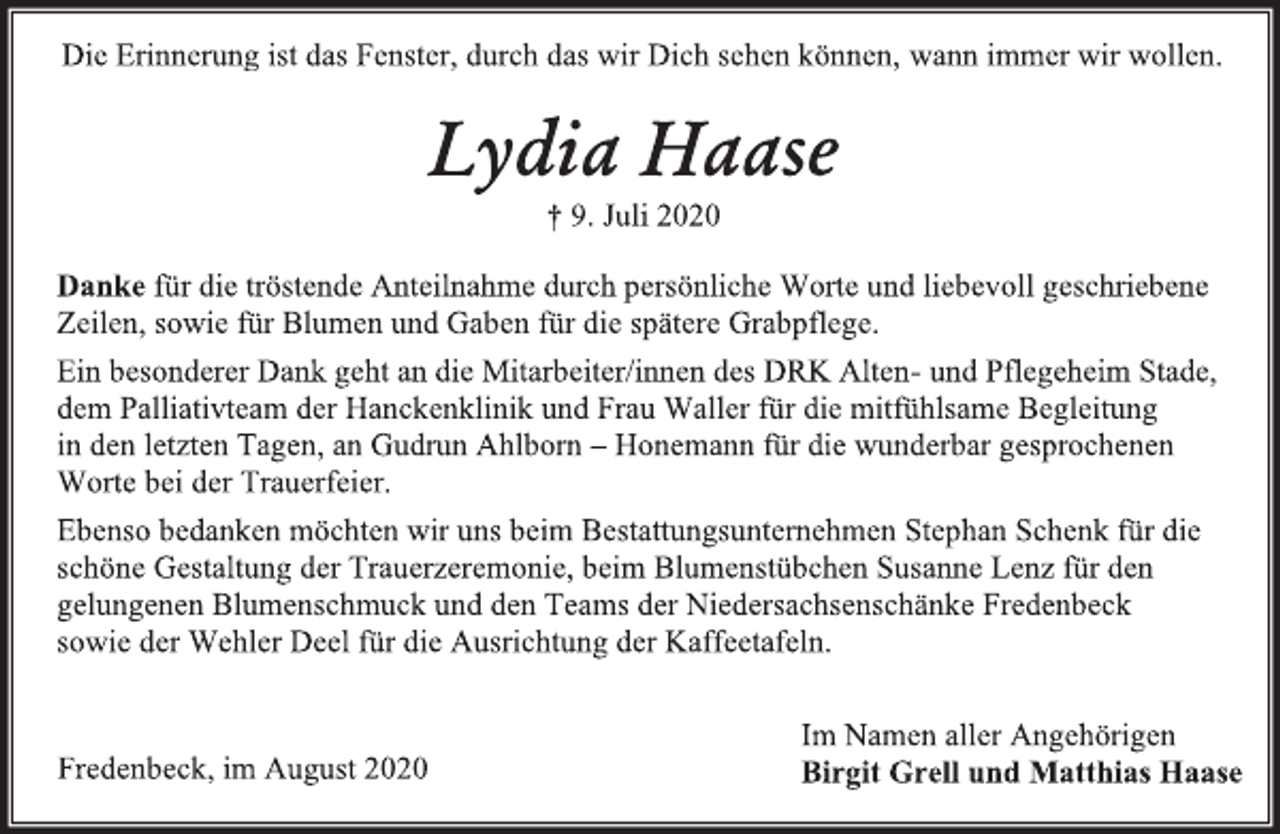 Die Erinnerung ist das Fenster, durch das wir Dich sehen können, wann immer wir wollen.

Lydia Haase

† 9. Juli 2020

Danke für die tröstende Anteilnahme durch persönliche Worte und liebevoll geschriebene Zeilen, sowie für Blumen und Gaben für die spätere Grabpflege.

Ein besonderer Dank geht an die Mitarbeiter/innen des DRK Alten- und Pflegeheim Stade, dem Palliativteam der Hanckenklinik und Frau Waller für die mitfühlsame Begleitung in den letzten Tagen, an Gudrun Ahlborn – Honemann für die wunderbar gesprochenen Worte bei der Trauerfeier.

Ebenso bedanken möchten wir uns beim Bestattungsunternehmen Stephan Schenk für die schöne Gestaltung der Trauerzeremonie, beim Blumenstübchen Susanne Lenz für den gelungenen Blumenschmuck und den Teams der Niedersachsenschänke Fredenbeck sowie der Wehler Deel für die Ausrichtung der Kaffeetafeln.

Fredenbeck, im August 2020

Im Namen aller Angehörigen
Birgit Grell und Matthias Haase